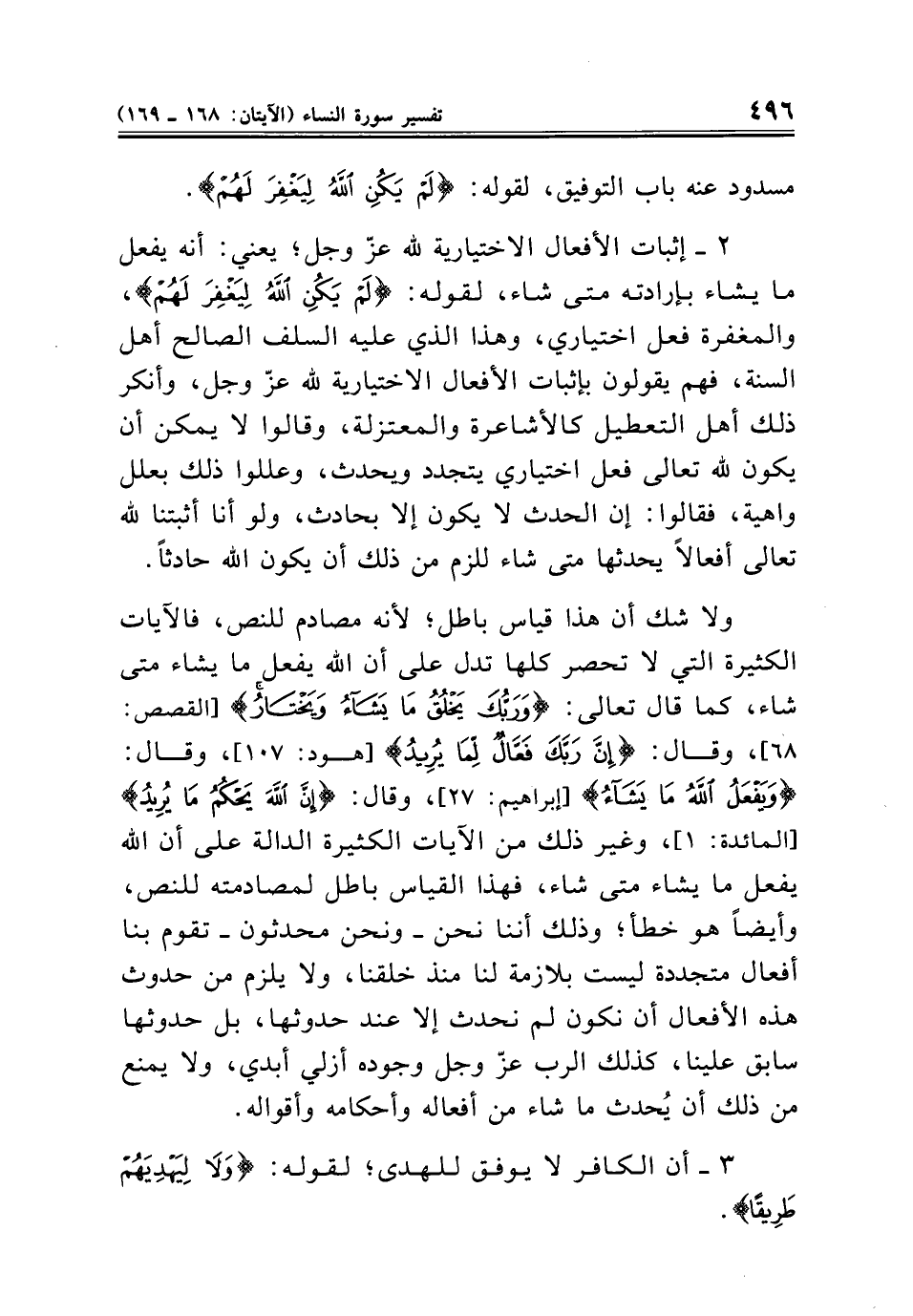 ٤٩٦ تفسير سورة النساء (الآيتان: ١٦٨ ـ ١٦٩)

مسدود عنه باب التوفيق، لقوله: ﴿لَمْ يَكُنِ ٱللَّهُ لِيَغْفِرَ لَهُمْ﴾.

٢ ـ إثبات الأفعال الاختيارية لله عزّ وجل؛ يعني: أنه يفعل ما يشاء بإرادته متى شاء، لقوله: ﴿لَمْ يَكُنِ ٱللَّهُ لِيَغْفِرَ لَهُمْ﴾، والمغفرة فعل اختياري، وهذا الذي عليه السلف الصالح أهل السنة، فهم يقولون بإثبات الأفعال الاختيارية لله عزّ وجل، وأنكر ذلك أهل التعطيل كالأشاعرة والمعتزلة، وقالوا لا يمكن أن يكون لله تعالى فعل اختياري يتجدد ويحدث، وعللوا ذلك بعلل واهية، فقالوا: إن الحدث لا يكون إلا بحادث، ولو أنا أثبتنا لله تعالى أفعالاً يحدثها متى شاء للزم من ذلك أن يكون الله حادثاً.

ولا شك أن هذا قياس باطل؛ لأنه مصادم للنص، فالآيات الكثيرة التي لا تحصر كلها تدل على أن الله يفعل ما يشاء متى شاء، كما قال تعالى: ﴿وَرَبُّكَ يَخْلُقُ مَا يَشَآءُ وَيَخْتَارُ﴾ [القصص: ٦٨]، وقال: ﴿إِنَّ رَبَّكَ فَعَّالٌ لِّمَا يُرِيدُ﴾ [هود: ١٠٧]، وقال: ﴿وَيَفْعَلُ ٱللَّهُ مَا يَشَآءُ﴾ [إبراهيم: ٢٧]، وقال: ﴿إِنَّ ٱللَّهَ يَحْكُمُ مَا يُرِيدُ﴾ [المائدة: ١]، وغير ذلك من الآيات الكثيرة الدالة على أن الله يفعل ما يشاء متى شاء، فهذا القياس باطل لمصادمته للنص، وأيضاً هو خطأ؛ وذلك أننا نحن ـ ونحن محدثون ـ تقوم بنا أفعال متجددة ليست بلازمة لنا منذ خلقنا، ولا يلزم من حدوث هذه الأفعال أن نكون لم نحدث إلا عند حدوثها، بل حدوثها سابق علينا، كذلك الرب عزّ وجل وجوده أزلي أبدي، ولا يمنع من ذلك أن يُحدث ما شاء من أفعاله وأحكامه وأقواله.

٣ ـ أن الكافر لا يوفق للهدى؛ لقوله: ﴿وَلَا لِيَهْدِيَهُمْ طَرِيقًا﴾.